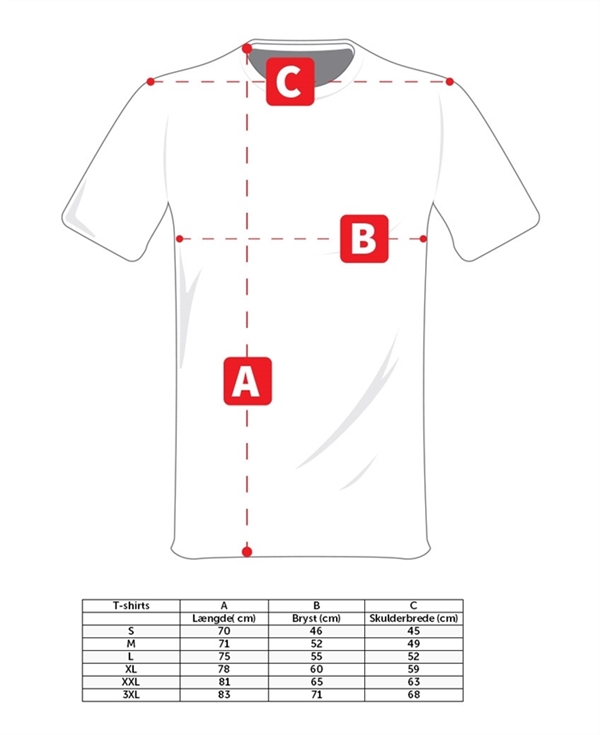 C

B

A

| T-shirts | A | B | C |
|---|---|---|---|
| | Længde( cm) | Bryst (cm) | Skulderbrede (cm) |
| S | 70 | 46 | 45 |
| M | 71 | 52 | 49 |
| L | 75 | 55 | 52 |
| XL | 78 | 60 | 59 |
| XXL | 81 | 65 | 63 |
| 3XL | 83 | 71 | 68 |